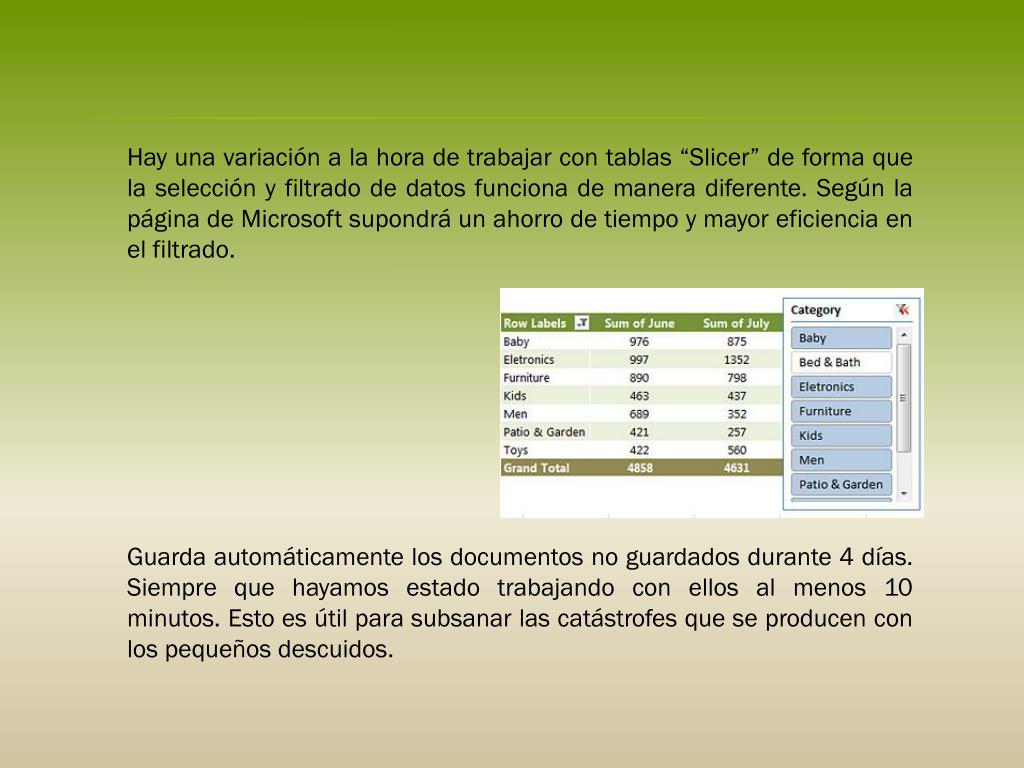 Hay una variación a la hora de trabajar con tablas “Slicer” de forma que la selección y filtrado de datos funciona de manera diferente. Según la página de Microsoft supondrá un ahorro de tiempo y mayor eficiencia en el filtrado.

| Row Labels | Sum of June | Sum of July |
|---|---|---|
| Baby | 976 | 875 |
| Eletronics | 997 | 1352 |
| Furniture | 890 | 798 |
| Kids | 463 | 437 |
| Men | 689 | 352 |
| Patio & Garden | 421 | 257 |
| Toys | 422 | 560 |
| Grand Total | 4858 | 4631 |

Category
Baby
Bed & Bath
Eletronics
Furniture
Kids
Men
Patio & Garden

Guarda automáticamente los documentos no guardados durante 4 días. Siempre que hayamos estado trabajando con ellos al menos 10 minutos. Esto es útil para subsanar las catástrofes que se producen con los pequeños descuidos.